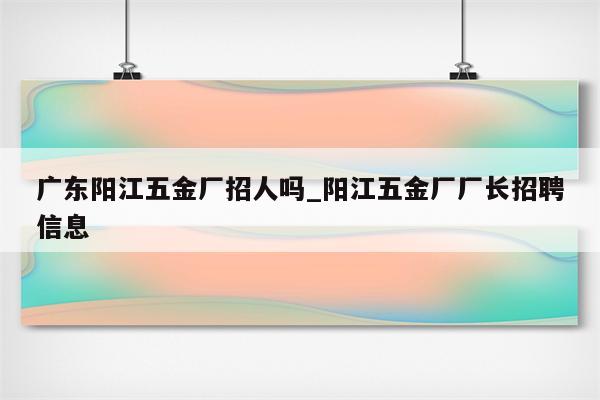 广东阳江五金厂招人吗_阳江五金厂厂长招聘信息